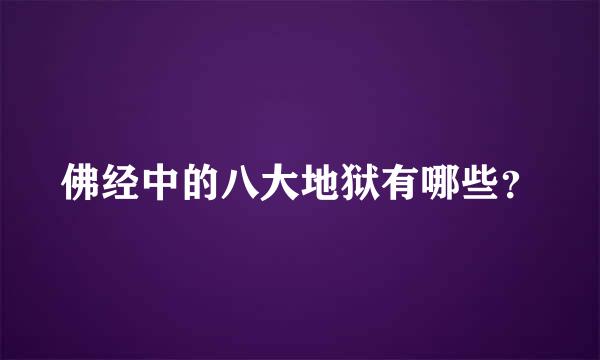 佛经中的八大地狱有哪些？